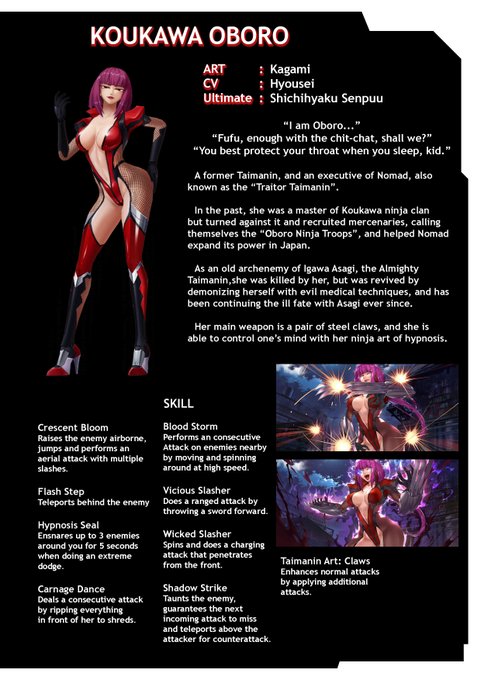 KOUKAWA OBORO

ART : Kagami
CV : Hyousei
Ultimate : Shichihyaku Senpuu

"I am Oboro..."
"Fufu, enough with the chit-chat, shall we?"
"You best protect your throat when you sleep, kid."

A former Taimanin, and an executive of Nomad, also known as the "Traitor Taimanin".

In the past, she was a master of Koukawa ninja clan but turned against it and recruited mercenaries, calling themselves the "Oboro Ninja Troops", and helped Nomad expand its power in Japan.

As an old archenemy of Igawa Asagi, the Almighty Taimanin,she was killed by her, but was revived by demonizing herself with evil medical techniques, and has been continuing the ill fate with Asagi ever since.

Her main weapon is a pair of steel claws, and she is able to control one's mind with her ninja art of hypnosis.

SKILL

Crescent Bloom
Raises the enemy airborne, jumps and performs an aerial attack with multiple slashes.

Flash Step
Teleports behind the enemy

Hypnosis Seal
Ensnares up to 3 enemies around you for 5 seconds when doing an extreme dodge.

Carnage Dance
Deals a consecutive attack by ripping everything in front of her to shreds.

Blood Storm
Performs an consecutive Attack on enemies nearby by moving and spinning around at high speed.

Vicious Slasher
Does a ranged attack by throwing a sword forward.

Wicked Slasher
Spins and does a charging attack that penetrates from the front.

Shadow Strike
Taunts the enemy, guarantees the next incoming attack to miss and teleports above the attacker for counterattack.

Taimanin Art: Claws
Enhances normal attacks by applying additional attacks.